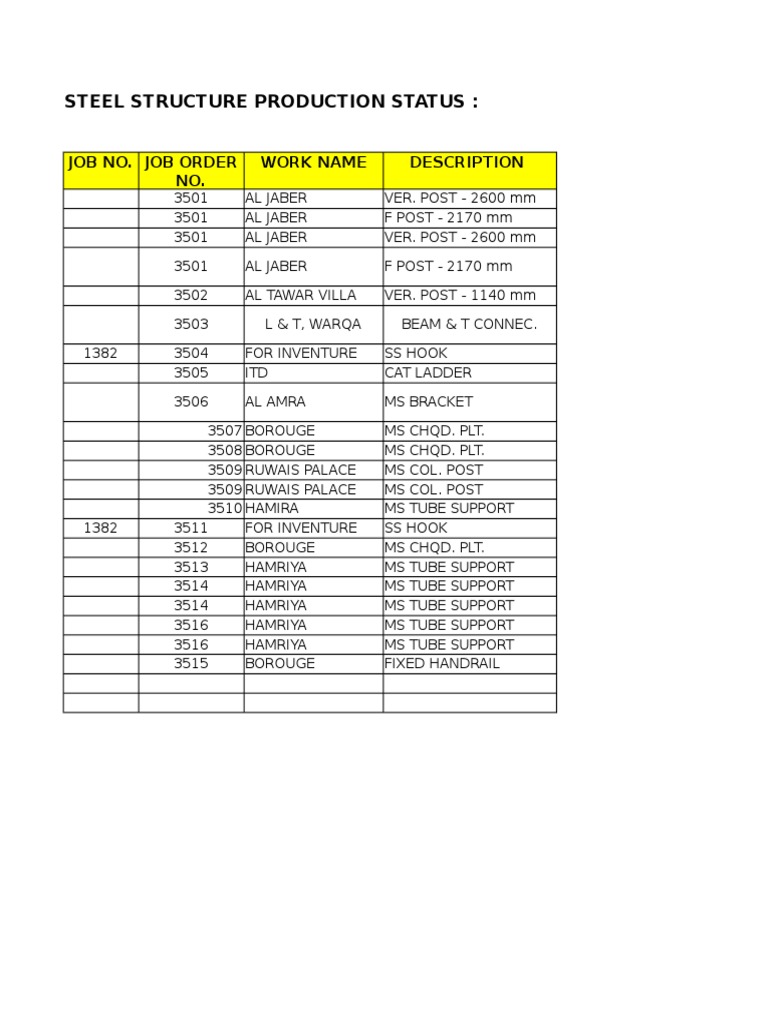 STEEL STRUCTURE PRODUCTION STATUS :

| JOB NO. | JOB ORDER NO. | WORK NAME | DESCRIPTION |
|---|---|---|---|
| | 3501 | AL JABER | VER. POST - 2600 mm |
| | 3501 | AL JABER | F POST - 2170 mm |
| | 3501 | AL JABER | VER. POST - 2600 mm |
| | 3501 | AL JABER | F POST - 2170 mm |
| | 3502 | AL TAWAR VILLA | VER. POST - 1140 mm |
| | 3503 | L & T, WARQA | BEAM & T CONNEC. |
| 1382 | 3504 | FOR INVENTURE | SS HOOK |
| | 3505 | ITD | CAT LADDER |
| | 3506 | AL AMRA | MS BRACKET |
| | 3507 | BOROUGE | MS CHQD. PLT. |
| | 3508 | BOROUGE | MS CHQD. PLT. |
| | 3509 | RUWAIS PALACE | MS COL. POST |
| | 3509 | RUWAIS PALACE | MS COL. POST |
| | 3510 | HAMIRA | MS TUBE SUPPORT |
| 1382 | 3511 | FOR INVENTURE | SS HOOK |
| | 3512 | BOROUGE | MS CHQD. PLT. |
| | 3513 | HAMRIYA | MS TUBE SUPPORT |
| | 3514 | HAMRIYA | MS TUBE SUPPORT |
| | 3514 | HAMRIYA | MS TUBE SUPPORT |
| | 3516 | HAMRIYA | MS TUBE SUPPORT |
| | 3516 | HAMRIYA | MS TUBE SUPPORT |
| | 3515 | BOROUGE | FIXED HANDRAIL |
| | | | |
| | | | |